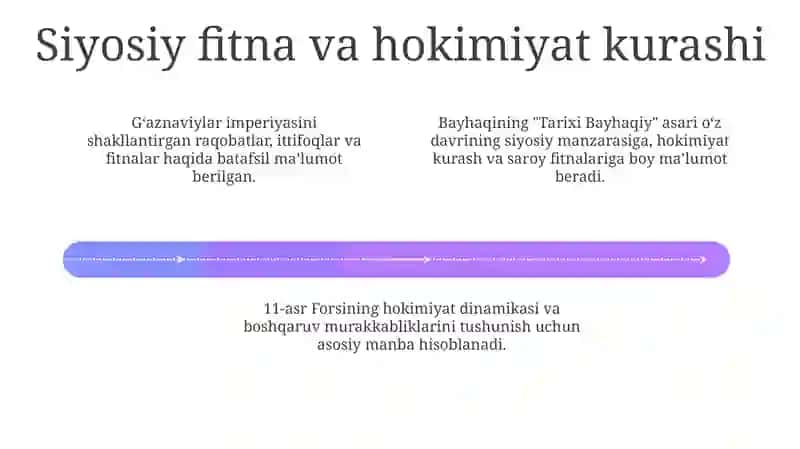 Siyosiy fitna va hokimiyat kurashi

G'aznaviylar imperiyasini shakllantirgan raqobatlar, ittifoqlar va fitnalar haqida batafsil ma'lumot berilgan.

Bayhaqining "Tarixi Bayhaqiy" asari o'z davrining siyosiy manzarasiga, hokimiyat kurash va saroy fitnalariga boy ma'lumot beradi.

11-asr Forsining hokimiyat dinamikasi va boshqaruv murakkabliklarini tushunish uchun asosiy manba hisoblanadi.